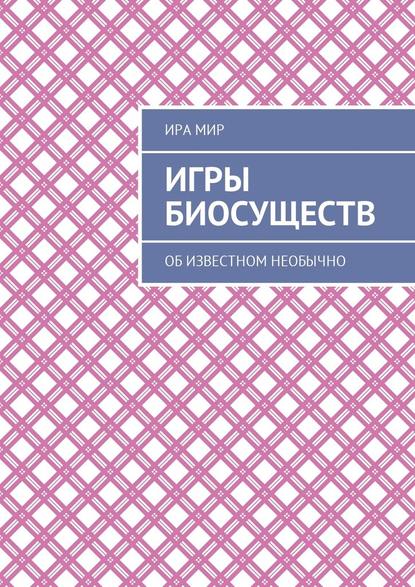 ИРА МИР

ИГРЫ БИОСУЩЕСТВ

ОБ ИЗВЕСТНОМ НЕОБЫЧНО